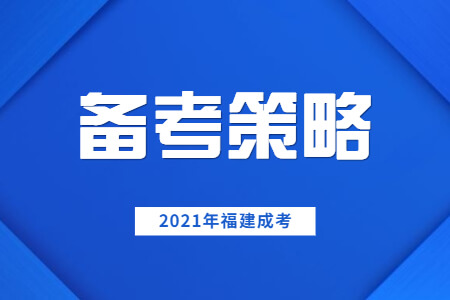 备考策略

2021年福建成考